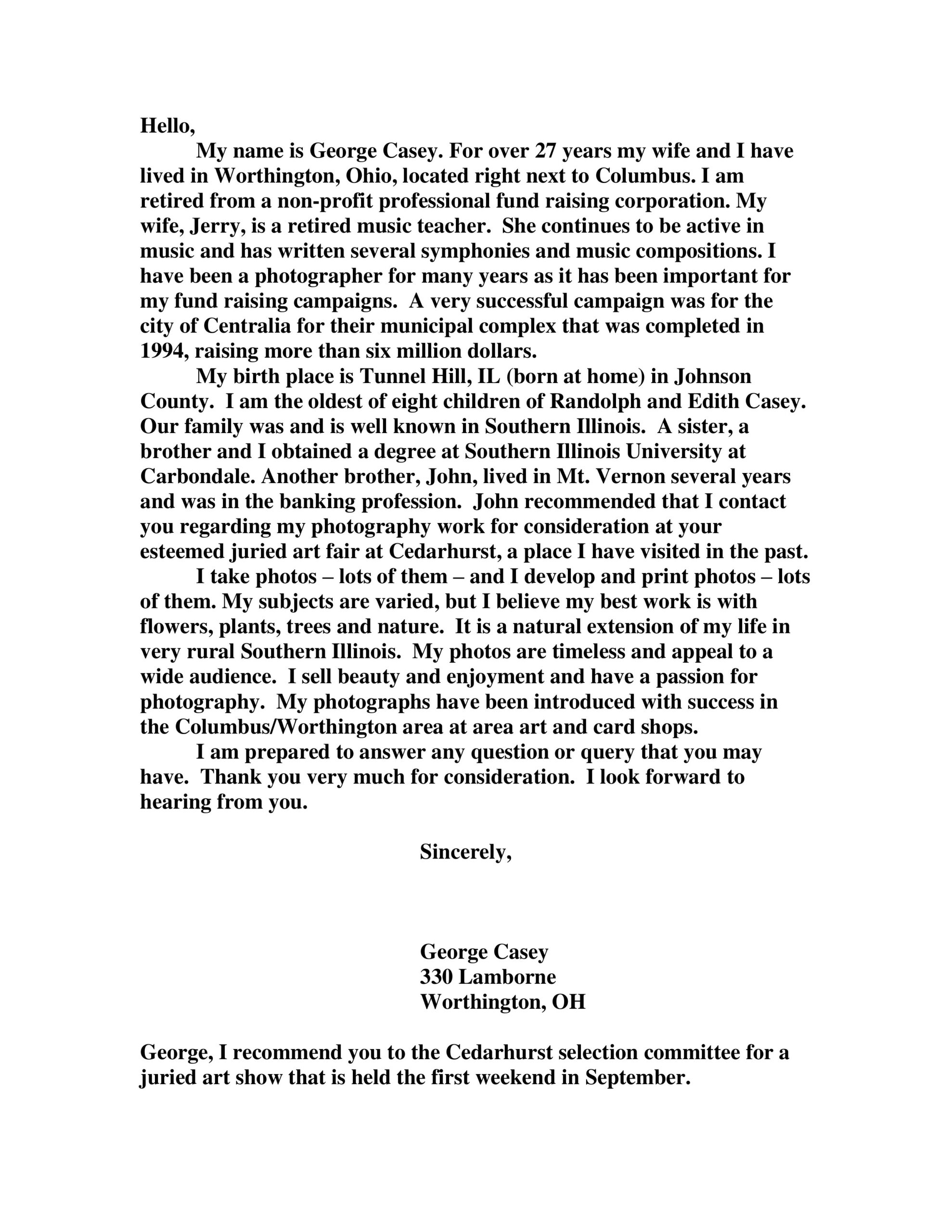 Hello,

My name is George Casey. For over 27 years my wife and I have lived in Worthington, Ohio, located right next to Columbus. I am retired from a non-profit professional fund raising corporation. My wife, Jerry, is a retired music teacher. She continues to be active in music and has written several symphonies and music compositions. I have been a photographer for many years as it has been important for my fund raising campaigns. A very successful campaign was for the city of Centralia for their municipal complex that was completed in 1994, raising more than six million dollars.

My birth place is Tunnel Hill, IL (born at home) in Johnson County. I am the oldest of eight children of Randolph and Edith Casey. Our family was and is well known in Southern Illinois. A sister, a brother and I obtained a degree at Southern Illinois University at Carbondale. Another brother, John, lived in Mt. Vernon several years and was in the banking profession. John recommended that I contact you regarding my photography work for consideration at your esteemed juried art fair at Cedarhurst, a place I have visited in the past.

I take photos – lots of them – and I develop and print photos – lots of them. My subjects are varied, but I believe my best work is with flowers, plants, trees and nature. It is a natural extension of my life in very rural Southern Illinois. My photos are timeless and appeal to a wide audience. I sell beauty and enjoyment and have a passion for photography. My photographs have been introduced with success in the Columbus/Worthington area at area art and card shops.

I am prepared to answer any question or query that you may have. Thank you very much for consideration. I look forward to hearing from you.

Sincerely,

George Casey
330 Lamborne
Worthington, OH

George, I recommend you to the Cedarhurst selection committee for a juried art show that is held the first weekend in September.